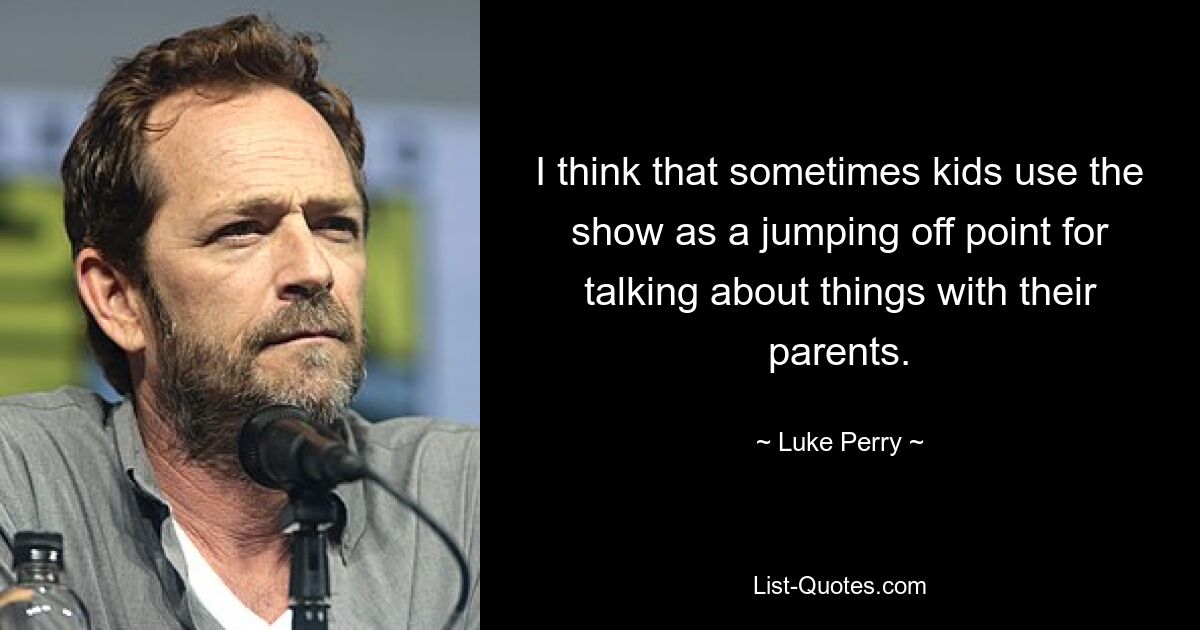 I think that sometimes kids use the show as a jumping off point for talking about things with their parents.

~ Luke Perry ~

List-Quotes.com